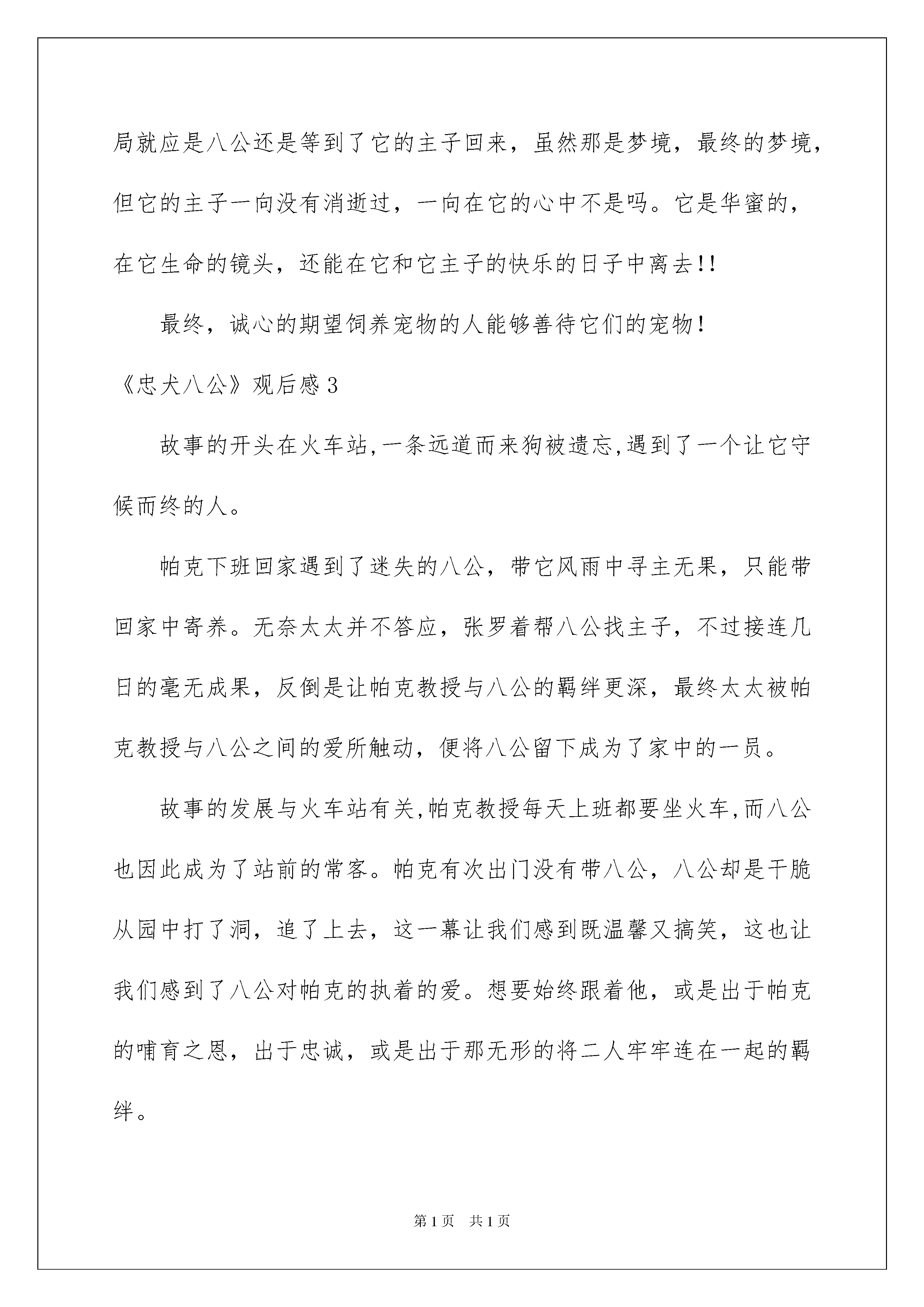 局就应是八公还是等到了它的主子回来，虽然那是梦境，最终的梦境，但它的主子一向没有消逝过，一向在它的心中不是吗。它是华蜜的，在它生命的镜头，还能在它和它主子的快乐的日子中离去!!

最终，诚心的期望饲养宠物的人能够善待它们的宠物!

《忠犬八公》观后感3

故事的开头在火车站,一条远道而来狗被遗忘,遇到了一个让它守候而终的人。

帕克下班回家遇到了迷失的八公，带它风雨中寻主无果，只能带回家中寄养。无奈太太并不答应，张罗着帮八公找主子，不过接连几日的毫无成果，反倒是让帕克教授与八公的羁绊更深，最终太太被帕克教授与八公之间的爱所触动，便将八公留下成为了家中的一员。

故事的发展与火车站有关,帕克教授每天上班都要坐火车,而八公也因此成为了站前的常客。帕克有次出门没有带八公，八公却是干脆从园中打了洞，追了上去，这一幕让我们感到既温馨又搞笑，这也让我们感到了八公对帕克的执着的爱。想要始终跟着他，或是出于帕克的哺育之恩，出于忠诚，或是出于那无形的将二人牢牢连在一起的羁绊。

第1页 共1页